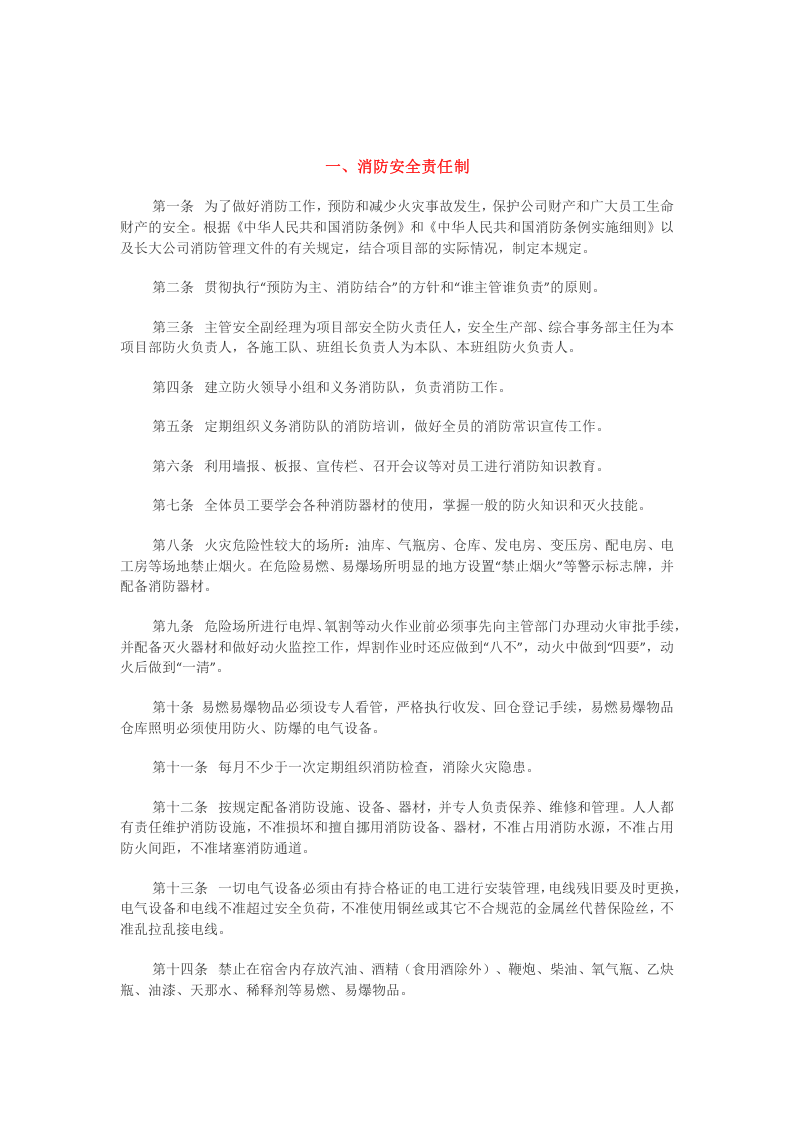 一、消防安全责任制

第一条 为了做好消防工作，预防和减少火灾事故发生，保护公司财产和广大员工生命财产的安全。根据《中华人民共和国消防条例》和《中华人民共和国消防条例实施细则》以及长大公司消防管理文件的有关规定，结合项目部的实际情况，制定本规定。

第二条 贯彻执行“预防为主、消防结合”的方针和“谁主管谁负责”的原则。

第三条 主管安全副经理为项目部安全防火责任人，安全生产部、综合事务部主任为本项目部防火负责人，各施工队、班组长负责人为本队、本班组防火负责人。

第四条 建立防火领导小组和义务消防队，负责消防工作。

第五条 定期组织义务消防队的消防培训，做好全员的消防常识宣传工作。

第六条 利用墙报、板报、宣传栏、召开会议等对员工进行消防知识教育。

第七条 全体员工要学会各种消防器材的使用，掌握一般的防火知识和灭火技能。

第八条 火灾危险性较大的场所：油库、气瓶房、仓库、发电房、变压房、配电房、电工房等场地禁止烟火。在危险易燃、易爆场所明显的地方设置“禁止烟火”等警示标志牌，并配备消防器材。

第九条 危险场所进行电焊、氧割等动火作业前必须事先向主管部门办理动火审批手续，并配备灭火器材和做好动火监控工作，焊割作业时还应做到“八不”，动火中做到“四要”，动火后做到“一清”。

第十条 易燃易爆物品必须设专人看管，严格执行收发、回仓登记手续，易燃易爆物品仓库照明必须使用防火、防爆的电气设备。

第十一条 每月不少于一次定期组织消防检查，消除火灾隐患。

第十二条 按规定配备消防设施、设备、器材，并专人负责保养、维修和管理。人人都有责任维护消防设施，不准损坏和擅自挪用消防设备、器材，不准占用消防水源，不准占用防火间距，不准堵塞消防通道。

第十三条 一切电气设备必须由有持合格证的电工进行安装管理，电线残旧要及时更换，电气设备和电线不准超过安全负荷，不准使用铜丝或其它不合规范的金属丝代替保险丝，不准乱拉乱接电线。

第十四条 禁止在宿舍内存放汽油、酒精（食用酒除外）、鞭炮、柴油、氧气瓶、乙炔瓶、油漆、天那水、稀释剂等易燃、易爆物品。